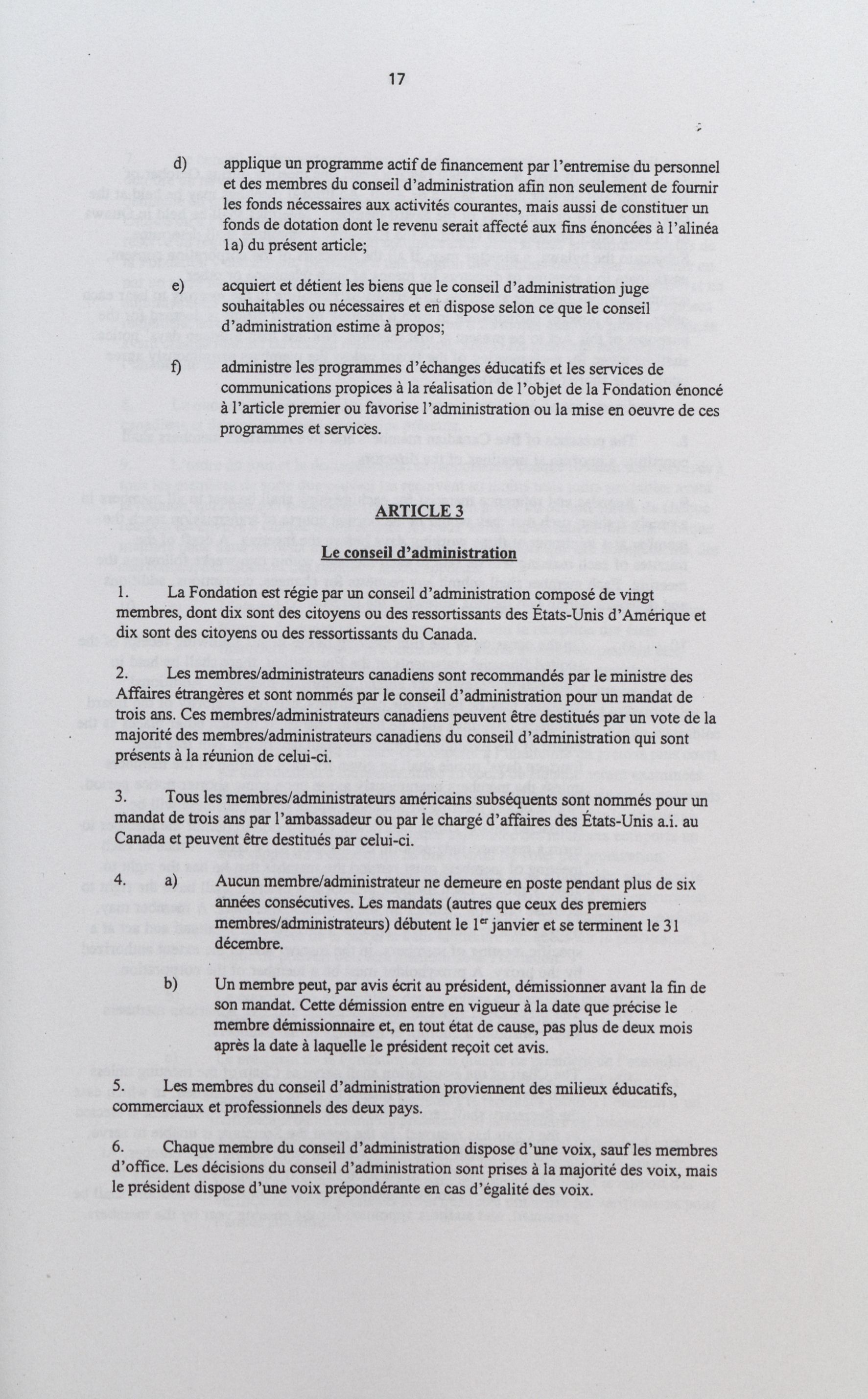 17

d) applique un programme actif de financement par l'entremise du personnel et des membres du conseil d'administration afin non seulement de fournir les fonds nécessaires aux activités courantes, mais aussi de constituer un fonds de dotation dont le revenu serait affecté aux fins énoncées à l'alinéa 1a) du présent article;

e) acquiert et détient les biens que le conseil d'administration juge souhaitables ou nécessaires et en dispose selon ce que le conseil d'administration estime à propos;

f) administre les programmes d'échanges éducatifs et les services de communications propices à la réalisation de l'objet de la Fondation énoncé à l'article premier ou favorise l'administration ou la mise en oeuvre de ces programmes et services.

ARTICLE 3

Le conseil d'administration

1. La Fondation est régie par un conseil d'administration composé de vingt membres, dont dix sont des citoyens ou des ressortissants des États-Unis d'Amérique et dix sont des citoyens ou des ressortissants du Canada.

2. Les membres/administrateurs canadiens sont recommandés par le ministre des Affaires étrangères et sont nommés par le conseil d'administration pour un mandat de trois ans. Ces membres/administrateurs canadiens peuvent être destitués par un vote de la majorité des membres/administrateurs canadiens du conseil d'administration qui sont présents à la réunion de celui-ci.

3. Tous les membres/administrateurs américains subséquents sont nommés pour un mandat de trois ans par l'ambassadeur ou par le chargé d'affaires des États-Unis a.i. au Canada et peuvent être destitués par celui-ci.

4. a) Aucun membre/administrateur ne demeure en poste pendant plus de six années consécutives. Les mandats (autres que ceux des premiers membres/administrateurs) débutent le 1$^{er}$ janvier et se terminent le 31 décembre.

b) Un membre peut, par avis écrit au président, démissionner avant la fin de son mandat. Cette démission entre en vigueur à la date que précise le membre démissionnaire et, en tout état de cause, pas plus de deux mois après la date à laquelle le président reçoit cet avis.

5. Les membres du conseil d'administration proviennent des milieux éducatifs, commerciaux et professionnels des deux pays.

6. Chaque membre du conseil d'administration dispose d'une voix, sauf les membres d'office. Les décisions du conseil d'administration sont prises à la majorité des voix, mais le président dispose d'une voix prépondérante en cas d'égalité des voix.